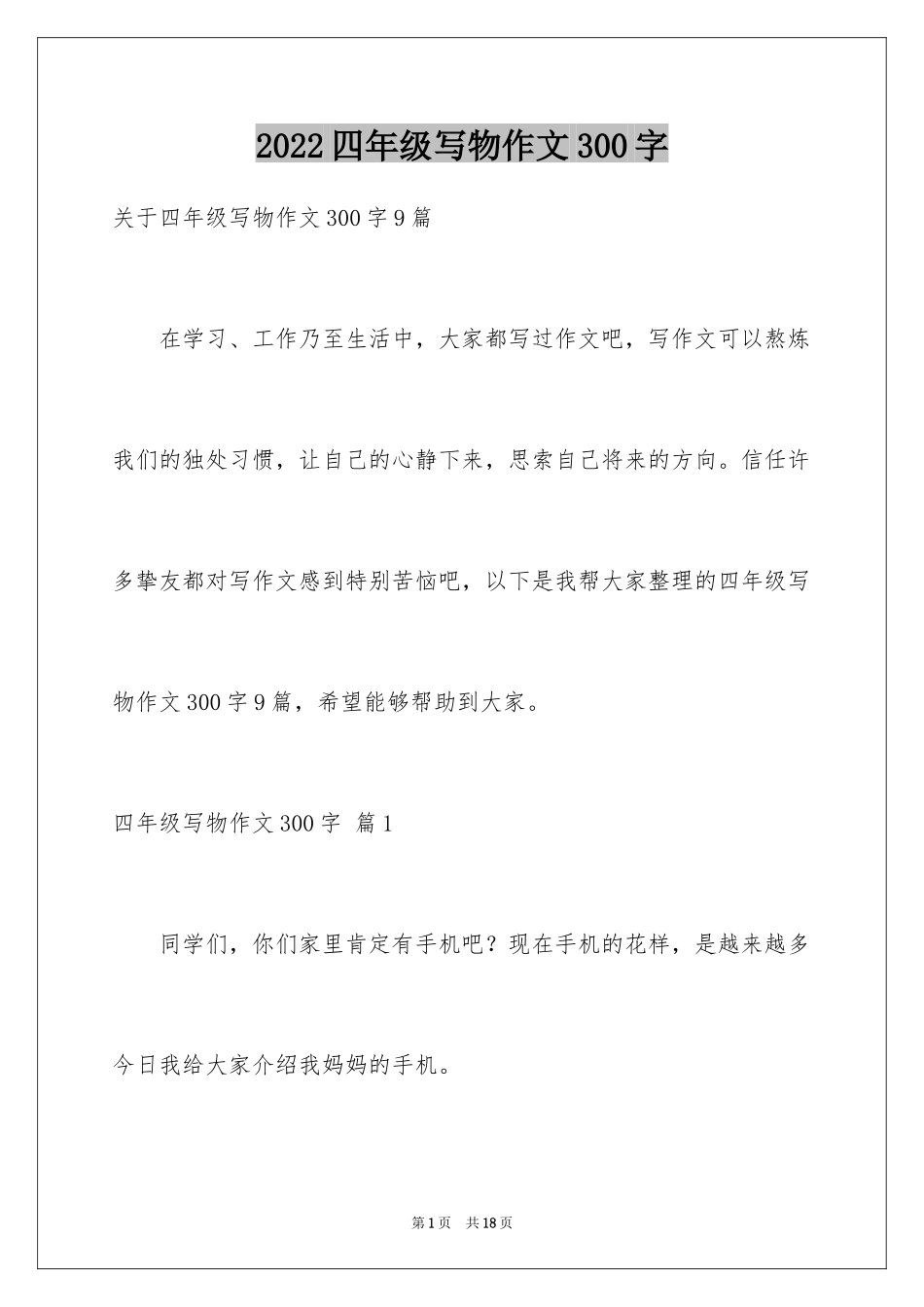 2022四年级写物作文300字

关于四年级写物作文300字9篇

在学习、工作乃至生活中，大家都写过作文吧，写作文可以熬炼我们的独处习惯，让自己的心静下来，思索自己将来的方向。信任许多挚友都对写作文感到特别苦恼吧，以下是我帮大家整理的四年级写物作文300字9篇，希望能够帮助到大家。

四年级写物作文300字 篇1

同学们，你们家里肯定有手机吧？现在手机的花样，是越来越多今日我给大家介绍我妈妈的手机。

第1页 共18页